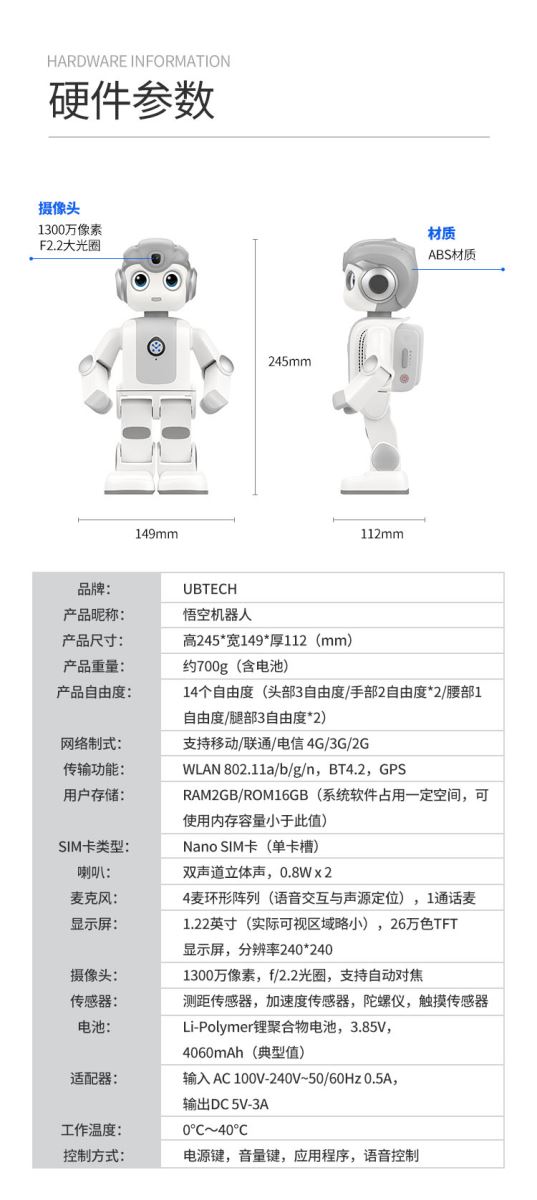 HARDWARE INFORMATION
硬件参数

摄像头
1300万像素
F2.2大光圈

材质
ABS材质

245mm

149mm

112mm

| 品牌: | UBTECH |
|---|---|
| 产品昵称: | 悟空机器人 |
| 产品尺寸: | 高245*宽149*厚112（mm） |
| 产品重量: | 约700g（含电池） |
| 产品自由度: | 14个自由度（头部3自由度/手部2自由度*2/腰部1自由度/腿部3自由度*2） |
| 网络制式: | 支持移动/联通/电信 4G/3G/2G |
| 传输功能: | WLAN 802.11a/b/g/n，BT4.2，GPS |
| 用户存储: | RAM2GB/ROM16GB（系统软件占用一定空间，可使用内存容量小于此值） |
| SIM卡类型: | Nano SIM卡（单卡槽） |
| 喇叭: | 双声道立体声，0.8W x 2 |
| 麦克风: | 4麦环形阵列（语音交互与声源定位），1通话麦 |
| 显示屏: | 1.22英寸（实际可视区域略小），26万色TFT显示屏，分辨率240*240 |
| 摄像头: | 1300万像素，f/2.2光圈，支持自动对焦 |
| 传感器: | 测距传感器，加速度传感器，陀螺仪，触摸传感器 |
| 电池: | Li-Polymer锂聚合物电池，3.85V，4060mAh（典型值） |
| 适配器: | 输入 AC 100V-240V~50/60Hz 0.5A，输出DC 5V-3A |
| 工作温度: | 0°C~40°C |
| 控制方式: | 电源键，音量键，应用程序，语音控制 |